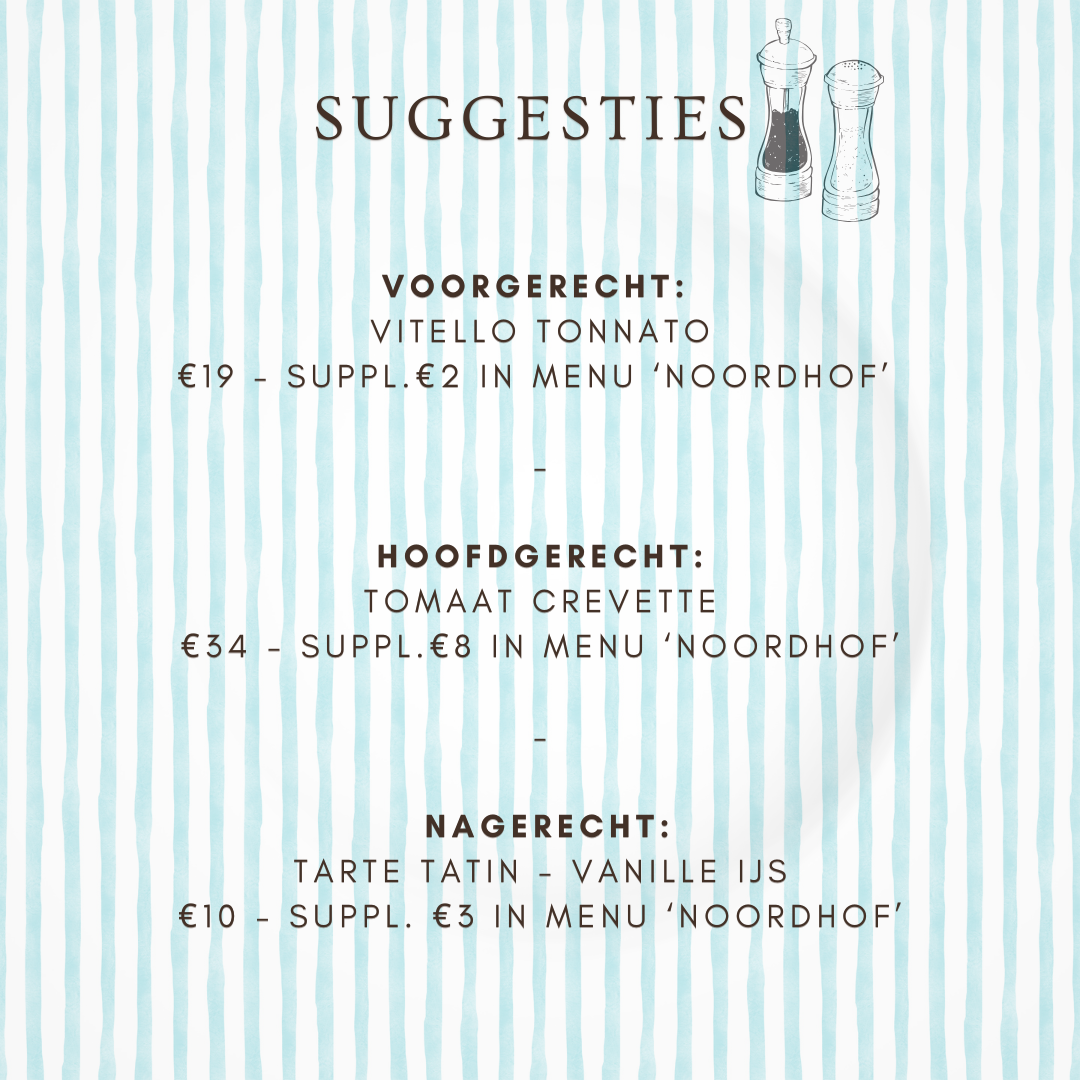 SUGGESTIES

VOORGERECHT:
VITELLO TONNATO
€19 - SUPPL.€2 IN MENU 'NOORDHOF'

-

HOOFDGERECHT:
TOMAAT CREVETTE
€34 - SUPPL.€8 IN MENU 'NOORDHOF'

-

NAGERECHT:
TARTE TATIN - VANILLE IJS
€10 - SUPPL. €3 IN MENU 'NOORDHOF'